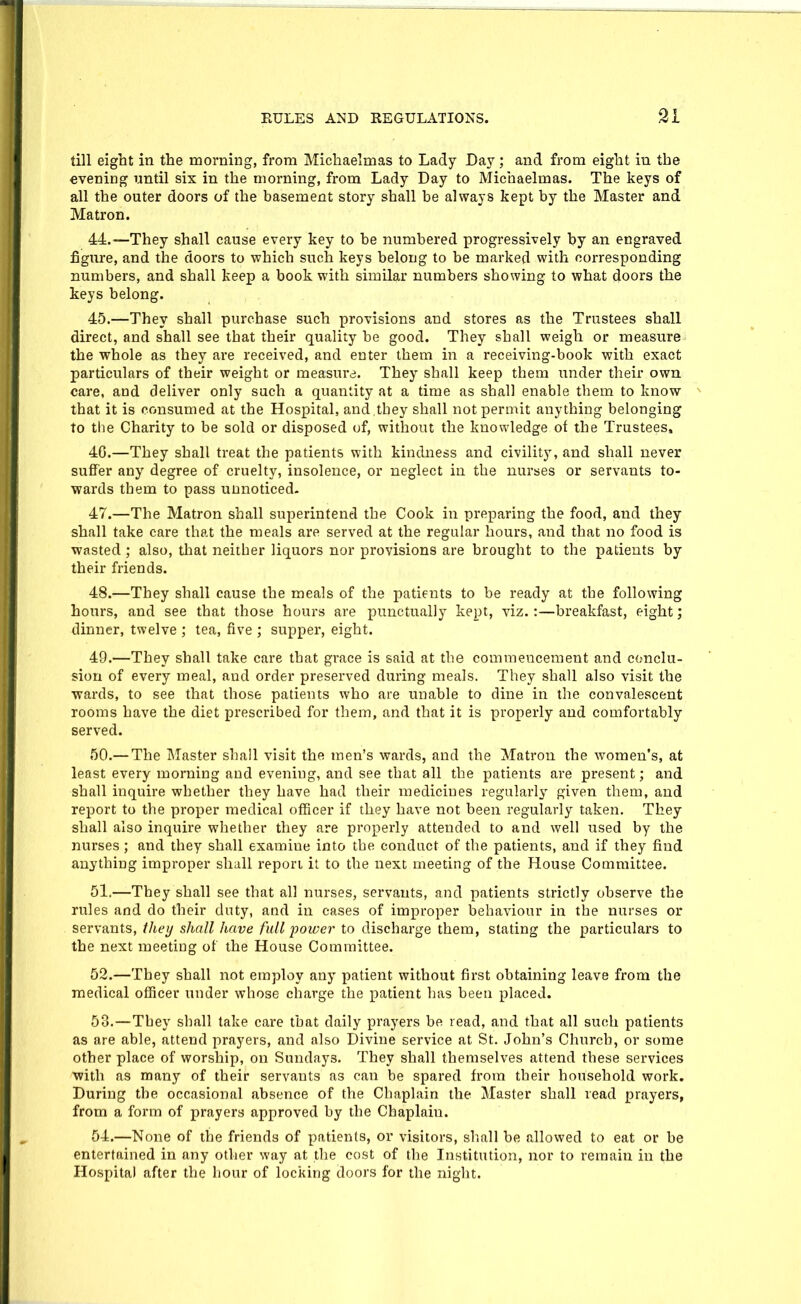 RULES AND REGULATIONS. 21

till eight in the morning, from Michaelmas to Lady Day; and from eight in the evening until six in the morning, from Lady Day to Michaelmas. The keys of all the outer doors of the basement story shall be always kept by the Master and Matron.

44.—They shall cause every key to be numbered progressively by an engraved figure, and the doors to which such keys belong to be marked with corresponding numbers, and shall keep a book with similar numbers showing to what doors the keys belong.

45.—They shall purchase such provisions and stores as the Trustees shall direct, and shall see that their quality be good. They shall weigh or measure the whole as they are received, and enter them in a receiving-book with exact particulars of their weight or measure. They shall keep them under their own care, and deliver only such a quantity at a time as shall enable them to know that it is consumed at the Hospital, and they shall not permit anything belonging to the Charity to be sold or disposed of, without the knowledge of the Trustees.

46.—They shall treat the patients with kindness and civility, and shall never suffer any degree of cruelty, insolence, or neglect in the nurses or servants towards them to pass unnoticed.

47.—The Matron shall superintend the Cook in preparing the food, and they shall take care that the meals are served at the regular hours, and that no food is wasted; also, that neither liquors nor provisions are brought to the patients by their friends.

48.—They shall cause the meals of the patients to be ready at the following hours, and see that those hours are punctually kept, viz.:—breakfast, eight; dinner, twelve; tea, five; supper, eight.

49.—They shall take care that grace is said at the commencement and conclusion of every meal, and order preserved during meals. They shall also visit the wards, to see that those patients who are unable to dine in the convalescent rooms have the diet prescribed for them, and that it is properly and comfortably served.

50.—The Master shall visit the men's wards, and the Matron the women's, at least every morning and evening, and see that all the patients are present; and shall inquire whether they have had their medicines regularly given them, and report to the proper medical officer if they have not been regularly taken. They shall also inquire whether they are properly attended to and well used by the nurses; and they shall examine into the conduct of the patients, and if they find anything improper shall report it to the next meeting of the House Committee.

51.—They shall see that all nurses, servants, and patients strictly observe the rules and do their duty, and in cases of improper behaviour in the nurses or servants, they shall have full power to discharge them, stating the particulars to the next meeting of the House Committee.

52.—They shall not employ any patient without first obtaining leave from the medical officer under whose charge the patient has been placed.

53.—They shall take care that daily prayers be read, and that all such patients as are able, attend prayers, and also Divine service at St. John's Church, or some other place of worship, on Sundays. They shall themselves attend these services with as many of their servants as can be spared from their household work. During the occasional absence of the Chaplain the Master shall read prayers, from a form of prayers approved by the Chaplain.

54.—None of the friends of patients, or visitors, shall be allowed to eat or be entertained in any other way at the cost of the Institution, nor to remain in the Hospital after the hour of locking doors for the night.